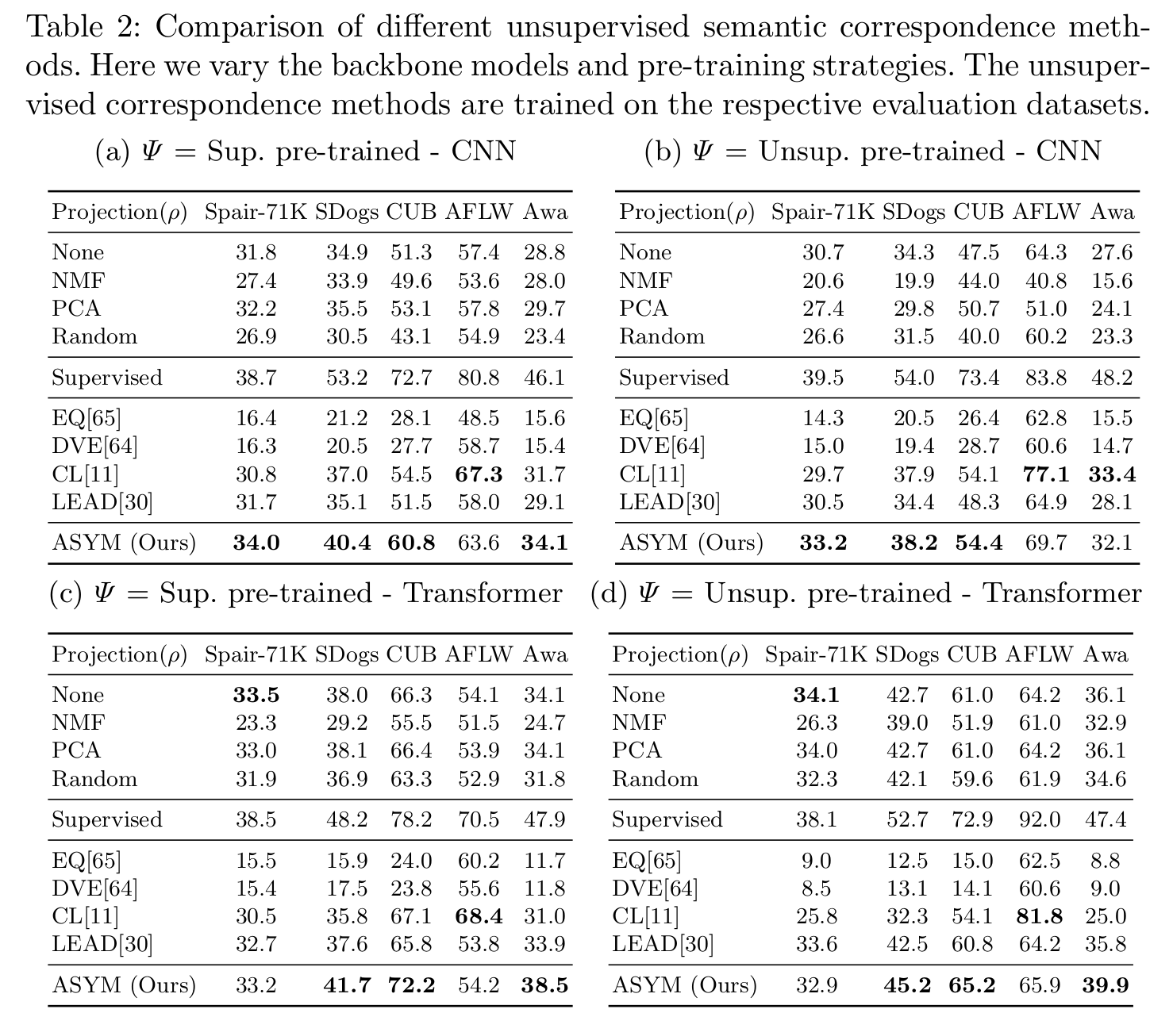 Table 2: Comparison of different unsupervised semantic correspondence methods. Here we vary the backbone models and pre-training strategies. The unsupervised correspondence methods are trained on the respective evaluation datasets.

(a) $\Psi$ = Sup. pre-trained - CNN

| Projection($\rho$) | Spair-71K | SDogs | CUB | AFLW | Awa |
|---|---|---|---|---|---|
| None | 31.8 | 34.9 | 51.3 | 57.4 | 28.8 |
| NMF | 27.4 | 33.9 | 49.6 | 53.6 | 28.0 |
| PCA | 32.2 | 35.5 | 53.1 | 57.8 | 29.7 |
| Random | 26.9 | 30.5 | 43.1 | 54.9 | 23.4 |
| Supervised | 38.7 | 53.2 | 72.7 | 80.8 | 46.1 |
| EQ[65] | 16.4 | 21.2 | 28.1 | 48.5 | 15.6 |
| DVE[64] | 16.3 | 20.5 | 27.7 | 58.7 | 15.4 |
| CL[11] | 30.8 | 37.0 | 54.5 | **67.3** | 31.7 |
| LEAD[30] | 31.7 | 35.1 | 51.5 | 58.0 | 29.1 |
| ASYM (Ours) | **34.0** | **40.4** | **60.8** | 63.6 | **34.1** |

(b) $\Psi$ = Unsup. pre-trained - CNN

| Projection($\rho$) | Spair-71K | SDogs | CUB | AFLW | Awa |
|---|---|---|---|---|---|
| None | 30.7 | 34.3 | 47.5 | 64.3 | 27.6 |
| NMF | 20.6 | 19.9 | 44.0 | 40.8 | 15.6 |
| PCA | 27.4 | 29.8 | 50.7 | 51.0 | 24.1 |
| Random | 26.6 | 31.5 | 40.0 | 60.2 | 23.3 |
| Supervised | 39.5 | 54.0 | 73.4 | 83.8 | 48.2 |
| EQ[65] | 14.3 | 20.5 | 26.4 | 62.8 | 15.5 |
| DVE[64] | 15.0 | 19.4 | 28.7 | 60.6 | 14.7 |
| CL[11] | 29.7 | 37.9 | 54.1 | **77.1** | **33.4** |
| LEAD[30] | 30.5 | 34.4 | 48.3 | 64.9 | 28.1 |
| ASYM (Ours) | **33.2** | **38.2** | **54.4** | 69.7 | 32.1 |

(c) $\Psi$ = Sup. pre-trained - Transformer

| Projection($\rho$) | Spair-71K | SDogs | CUB | AFLW | Awa |
|---|---|---|---|---|---|
| None | **33.5** | 38.0 | 66.3 | 54.1 | 34.1 |
| NMF | 23.3 | 29.2 | 55.5 | 51.5 | 24.7 |
| PCA | 33.0 | 38.1 | 66.4 | 53.9 | 34.1 |
| Random | 31.9 | 36.9 | 63.3 | 52.9 | 31.8 |
| Supervised | 38.5 | 48.2 | 78.2 | 70.5 | 47.9 |
| EQ[65] | 15.5 | 15.9 | 24.0 | 60.2 | 11.7 |
| DVE[64] | 15.4 | 17.5 | 23.8 | 55.6 | 11.8 |
| CL[11] | 30.5 | 35.8 | 67.1 | **68.4** | 31.0 |
| LEAD[30] | 32.7 | 37.6 | 65.8 | 53.8 | 33.9 |
| ASYM (Ours) | 33.2 | **41.7** | **72.2** | 54.2 | **38.5** |

(d) $\Psi$ = Unsup. pre-trained - Transformer

| Projection($\rho$) | Spair-71K | SDogs | CUB | AFLW | Awa |
|---|---|---|---|---|---|
| None | **34.1** | 42.7 | 61.0 | 64.2 | 36.1 |
| NMF | 26.3 | 39.0 | 51.9 | 61.0 | 32.9 |
| PCA | 34.0 | 42.7 | 61.0 | 64.2 | 36.1 |
| Random | 32.3 | 42.1 | 59.6 | 61.9 | 34.6 |
| Supervised | 38.1 | 52.7 | 72.9 | 92.0 | 47.4 |
| EQ[65] | 9.0 | 12.5 | 15.0 | 62.5 | 8.8 |
| DVE[64] | 8.5 | 13.1 | 14.1 | 60.6 | 9.0 |
| CL[11] | 25.8 | 32.3 | 54.1 | **81.8** | 25.0 |
| LEAD[30] | 33.6 | 42.5 | 60.8 | 64.2 | 35.8 |
| ASYM (Ours) | 32.9 | **45.2** | **65.2** | 65.9 | **39.9** |